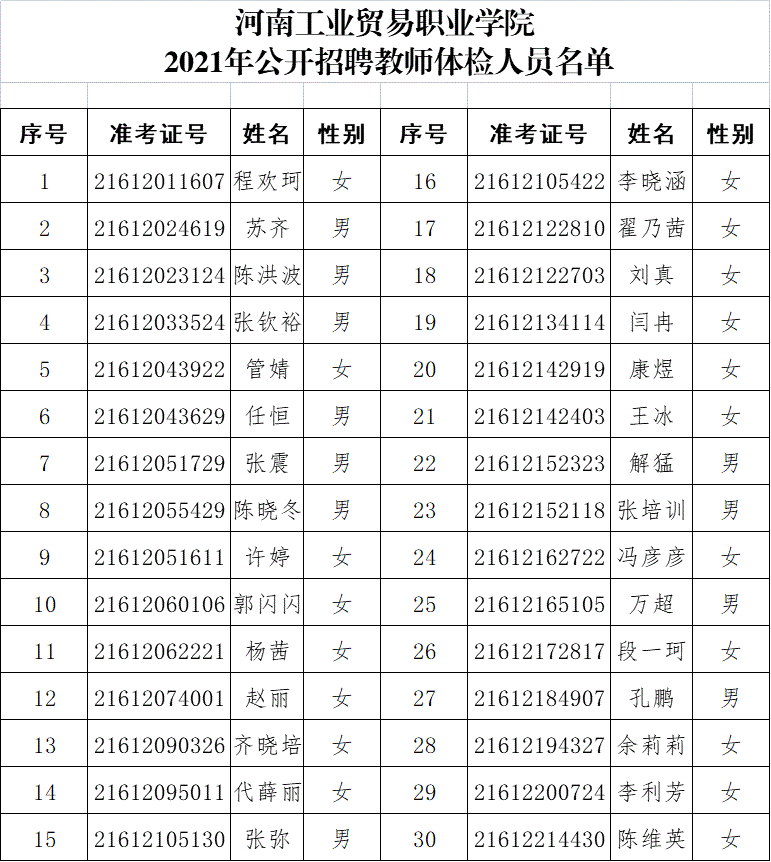 河南工业贸易职业学院
2021年公开招聘教师体检人员名单

| 序号 | 准考证号 | 姓名 | 性别 | 序号 | 准考证号 | 姓名 | 性别 |
|---|---|---|---|---|---|---|---|
| 1 | 21612011607 | 程欢珂 | 女 | 16 | 21612105422 | 李晓涵 | 女 |
| 2 | 21612024619 | 苏齐 | 男 | 17 | 21612122810 | 翟乃茜 | 女 |
| 3 | 21612023124 | 陈洪波 | 男 | 18 | 21612122703 | 刘真 | 女 |
| 4 | 21612033524 | 张钦裕 | 男 | 19 | 21612134114 | 闫冉 | 女 |
| 5 | 21612043922 | 管婧 | 女 | 20 | 21612142919 | 康煜 | 女 |
| 6 | 21612043629 | 任恒 | 男 | 21 | 21612142403 | 王冰 | 女 |
| 7 | 21612051729 | 张震 | 男 | 22 | 21612152323 | 解猛 | 男 |
| 8 | 21612055429 | 陈晓冬 | 男 | 23 | 21612152118 | 张培训 | 男 |
| 9 | 21612051611 | 许婷 | 女 | 24 | 21612162722 | 冯彦彦 | 女 |
| 10 | 21612060106 | 郭闪闪 | 女 | 25 | 21612165105 | 万超 | 男 |
| 11 | 21612062221 | 杨茜 | 女 | 26 | 21612172817 | 段一珂 | 女 |
| 12 | 21612074001 | 赵丽 | 女 | 27 | 21612184907 | 孔鹏 | 男 |
| 13 | 21612090326 | 齐晓培 | 女 | 28 | 21612194327 | 余莉莉 | 女 |
| 14 | 21612095011 | 代薛丽 | 女 | 29 | 21612200724 | 李利芳 | 女 |
| 15 | 21612105130 | 张弥 | 男 | 30 | 21612214430 | 陈维英 | 女 |